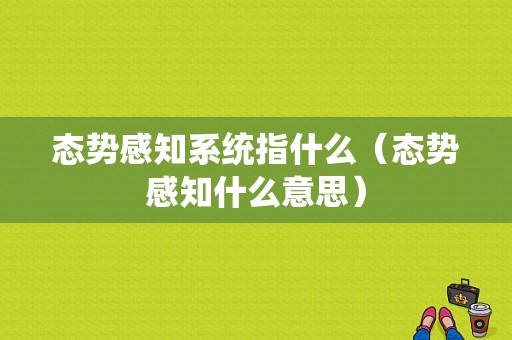 态势感知系统指什么（态势感知什么意思）